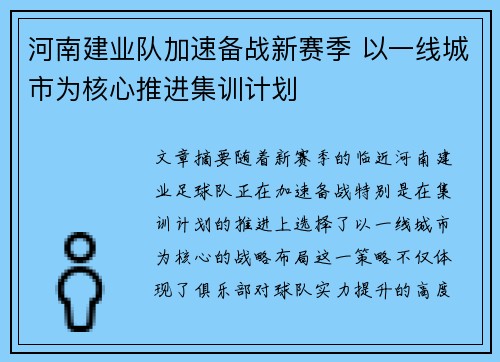 河南建业队加速备战新赛季 以一线城市为核心推进集训计划

文章摘要随着新赛季的临近河南建业足球队正在加速备战特别是在集训计划的推进上选择了以一线城市为核心的战略布局这一策略不仅体现了俱乐部对球队实力提升的高度